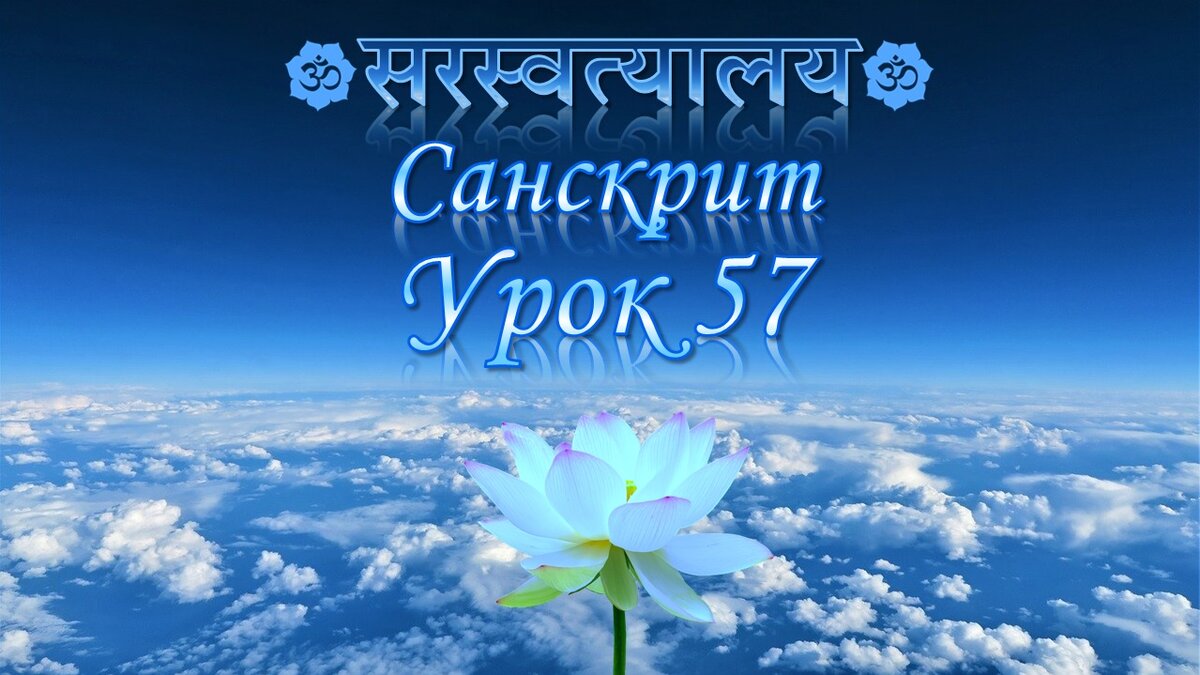 ॐ सरस्वत्यालय ॐ
Санскрит
Урок 57